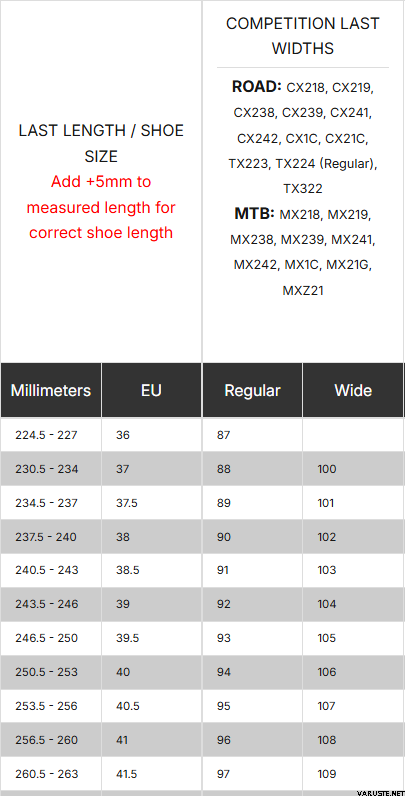 LAST LENGTH / SHOE SIZE
Add +5mm to measured length for correct shoe length

COMPETITION LAST WIDTHS

ROAD: CX218, CX219, CX238, CX239, CX241, CX242, CX1C, CX21C, TX223, TX224 (Regular), TX322

MTB: MX218, MX219, MX238, MX239, MX241, MX242, MX1C, MX21G, MXZ21

| Millimeters | EU | Regular | Wide |
|---|---|---|---|
| 224.5 - 227 | 36 | 87 | |
| 230.5 - 234 | 37 | 88 | 100 |
| 234.5 - 237 | 37.5 | 89 | 101 |
| 237.5 - 240 | 38 | 90 | 102 |
| 240.5 - 243 | 38.5 | 91 | 103 |
| 243.5 - 246 | 39 | 92 | 104 |
| 246.5 - 250 | 39.5 | 93 | 105 |
| 250.5 - 253 | 40 | 94 | 106 |
| 253.5 - 256 | 40.5 | 95 | 107 |
| 256.5 - 260 | 41 | 96 | 108 |
| 260.5 - 263 | 41.5 | 97 | 109 |

VARUSTE.NET